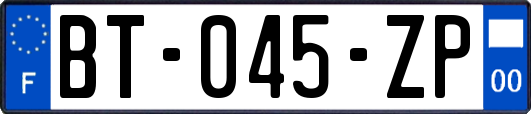 F
BT-045-ZP
00